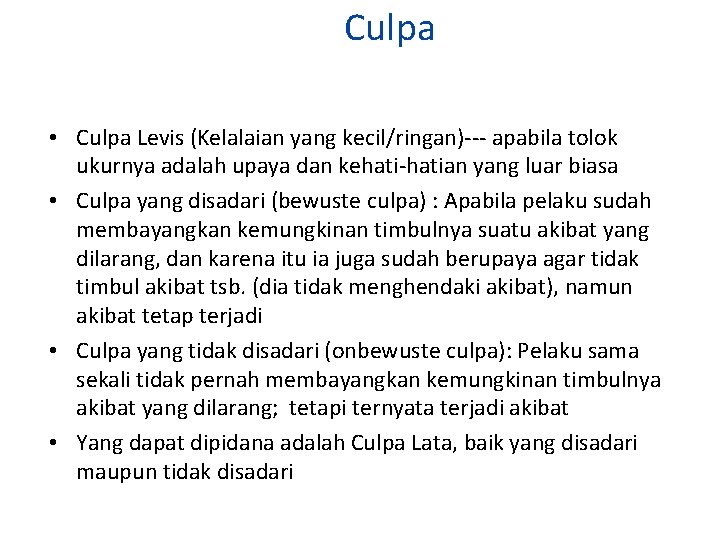 Culpa

• Culpa Levis (Kelalaian yang kecil/ringan)--- apabila tolok ukurnya adalah upaya dan kehati-hatian yang luar biasa
• Culpa yang disadari (bewuste culpa) : Apabila pelaku sudah membayangkan kemungkinan timbulnya suatu akibat yang dilarang, dan karena itu ia juga sudah berupaya agar tidak timbul akibat tsb. (dia tidak menghendaki akibat), namun akibat tetap terjadi
• Culpa yang tidak disadari (onbewuste culpa): Pelaku sama sekali tidak pernah membayangkan kemungkinan timbulnya akibat yang dilarang; tetapi ternyata terjadi akibat
• Yang dapat dipidana adalah Culpa Lata, baik yang disadari maupun tidak disadari